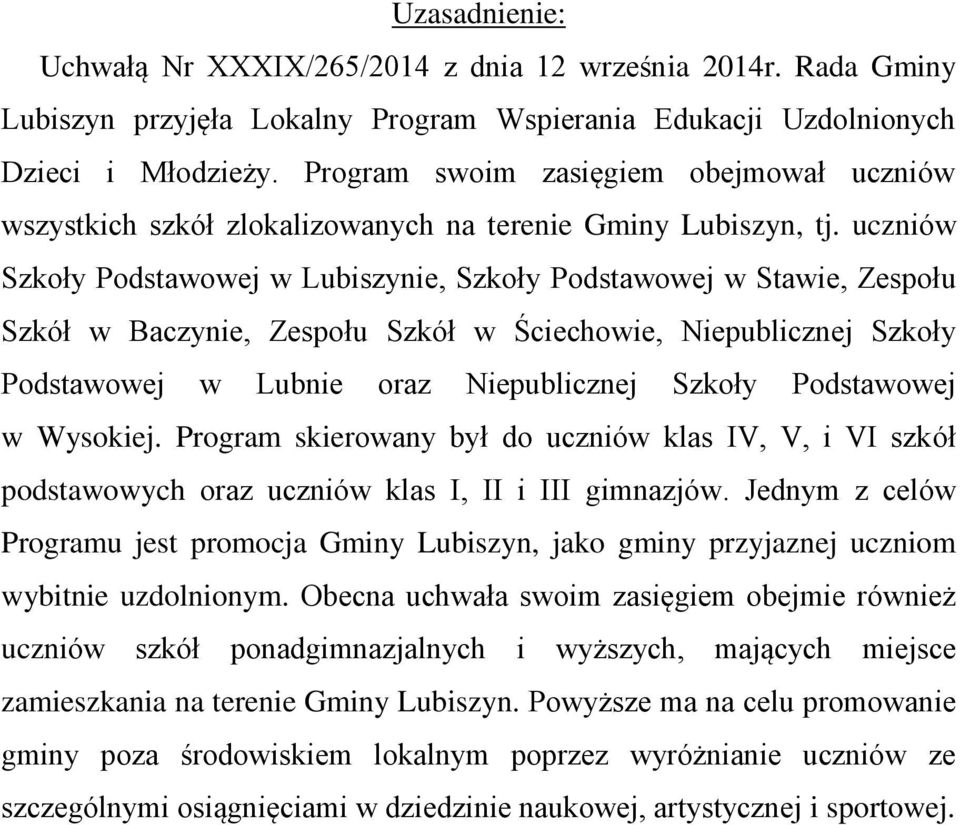 Uzasadnienie:

Uchwałą Nr XXXIX/265/2014 z dnia 12 września 2014r. Rada Gminy Lubiszyn przyjęła Lokalny Program Wspierania Edukacji Uzdolnionych Dzieci i Młodzieży. Program swoim zasięgiem obejmował uczniów wszystkich szkół zlokalizowanych na terenie Gminy Lubiszyn, tj. uczniów Szkoły Podstawowej w Lubiszynie, Szkoły Podstawowej w Stawie, Zespołu Szkół w Baczynie, Zespołu Szkół w Ściechowie, Niepublicznej Szkoły Podstawowej w Lubnie oraz Niepublicznej Szkoły Podstawowej w Wysokiej. Program skierowany był do uczniów klas IV, V, i VI szkół podstawowych oraz uczniów klas I, II i III gimnazjów. Jednym z celów Programu jest promocja Gminy Lubiszyn, jako gminy przyjaznej uczniom wybitnie uzdolnionym. Obecna uchwała swoim zasięgiem obejmie również uczniów szkół ponadgimnazjalnych i wyższych, mających miejsce zamieszkania na terenie Gminy Lubiszyn. Powyższe ma na celu promowanie gminy poza środowiskiem lokalnym poprzez wyróżnianie uczniów ze szczególnymi osiągnięciami w dziedzinie naukowej, artystycznej i sportowej.